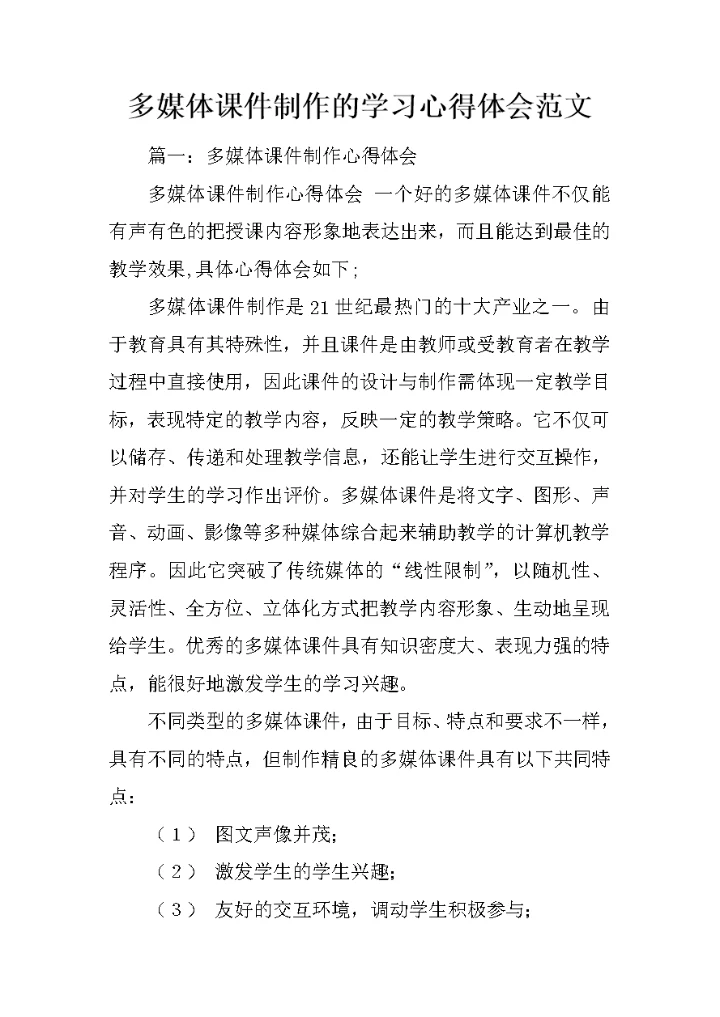 多媒体课件制作的学习心得体会范文

篇一：多媒体课件制作心得体会

多媒体课件制作心得体会 一个好的多媒体课件不仅能有声有色的把授课内容形象地表达出来，而且能达到最佳的教学效果,具体心得体会如下;

多媒体课件制作是21世纪最热门的十大产业之一。由于教育具有其特殊性，并且课件是由教师或受教育者在教学过程中直接使用，因此课件的设计与制作需体现一定教学目标，表现特定的教学内容，反映一定的教学策略。它不仅可以储存、传递和处理教学信息，还能让学生进行交互操作，并对学生的学习作出评价。多媒体课件是将文字、图形、声音、动画、影像等多种媒体综合起来辅助教学的计算机教学程序。因此它突破了传统媒体的“线性限制”，以随机性、灵活性、全方位、立体化方式把教学内容形象、生动地呈现给学生。优秀的多媒体课件具有知识密度大、表现力强的特点，能很好地激发学生的学习兴趣。

不同类型的多媒体课件，由于目标、特点和要求不一样，具有不同的特点，但制作精良的多媒体课件具有以下共同特点：

（1） 图文声像并茂;

（2） 激发学生的学生兴趣;

（3） 友好的交互环境，调动学生积极参与;